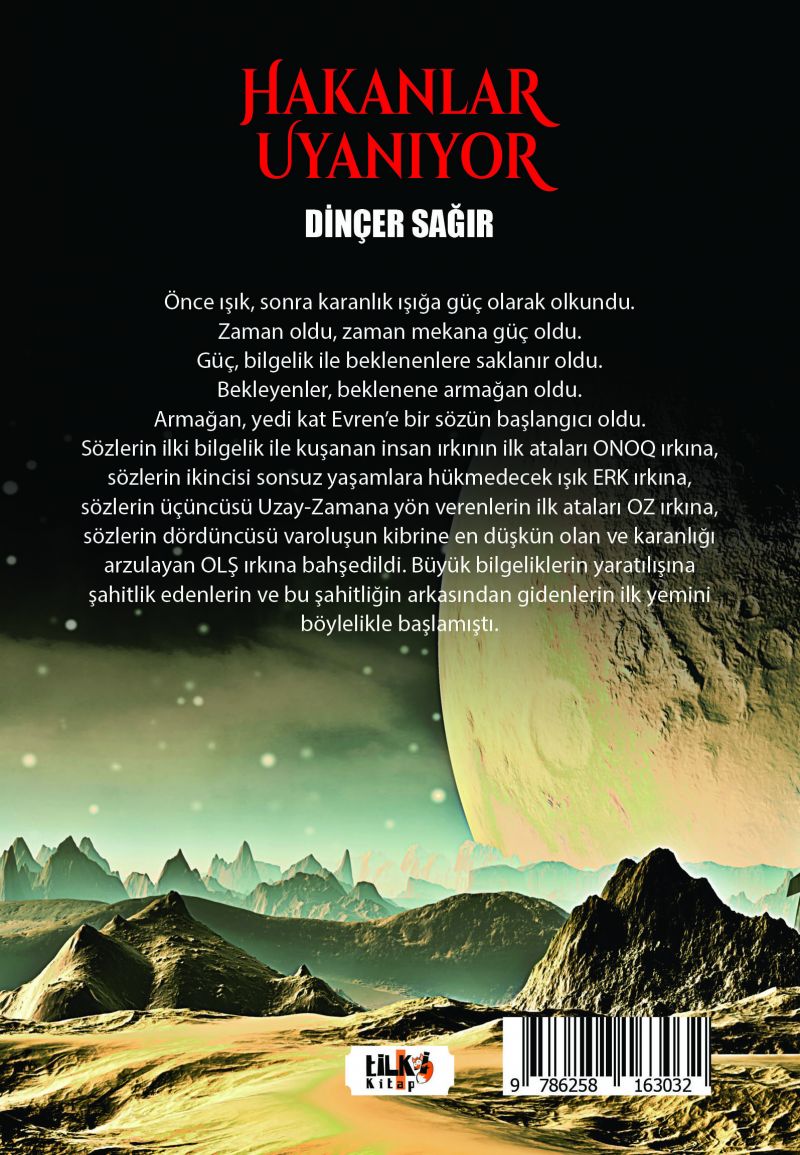 HAKANLAR
UYANIYOR

DİNÇER SAĞIR

Önce ışık, sonra karanlık ışığa güç olarak olkundu.
Zaman oldu, zaman mekana güç oldu.
Güç, bilgelik ile beklenenlere saklanır oldu.
Bekleyenler, beklenene armağan oldu.
Armağan, yedi kat Evren'e bir sözün başlangıcı oldu.
Sözlerin ilki bilgelik ile kuşanan insan ırkının ilk ataları ONOQ ırkına, sözlerin ikincisi sonsuz yaşamlara hükmedecek ışık ERK ırkına, sözlerin üçüncüsü Uzay-Zamana yön verenlerin ilk ataları OZ ırkına, sözlerin dördüncüsü varoluşun kibrine en düşkün olan ve karanlığı arzulayan OLŞ ırkına bahşedildi. Büyük bilgeliklerin yaratılışına şahitlik edenlerin ve bu şahitliğin arkasından gidenlerin ilk yemini böylelikle başlamıştı.

tilki
Kitap

9 786258 163032